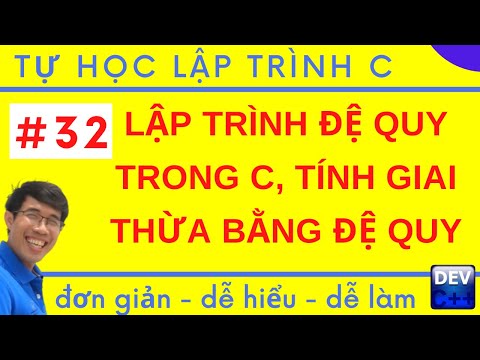 TỰ HỌC LẬP TRÌNH C

#32 LẬP TRÌNH ĐỆ QUY TRONG C, TÍNH GIAI THỪA BẰNG ĐỆ QUY

đơn giản - dễ hiểu - dễ làm

DEV C++